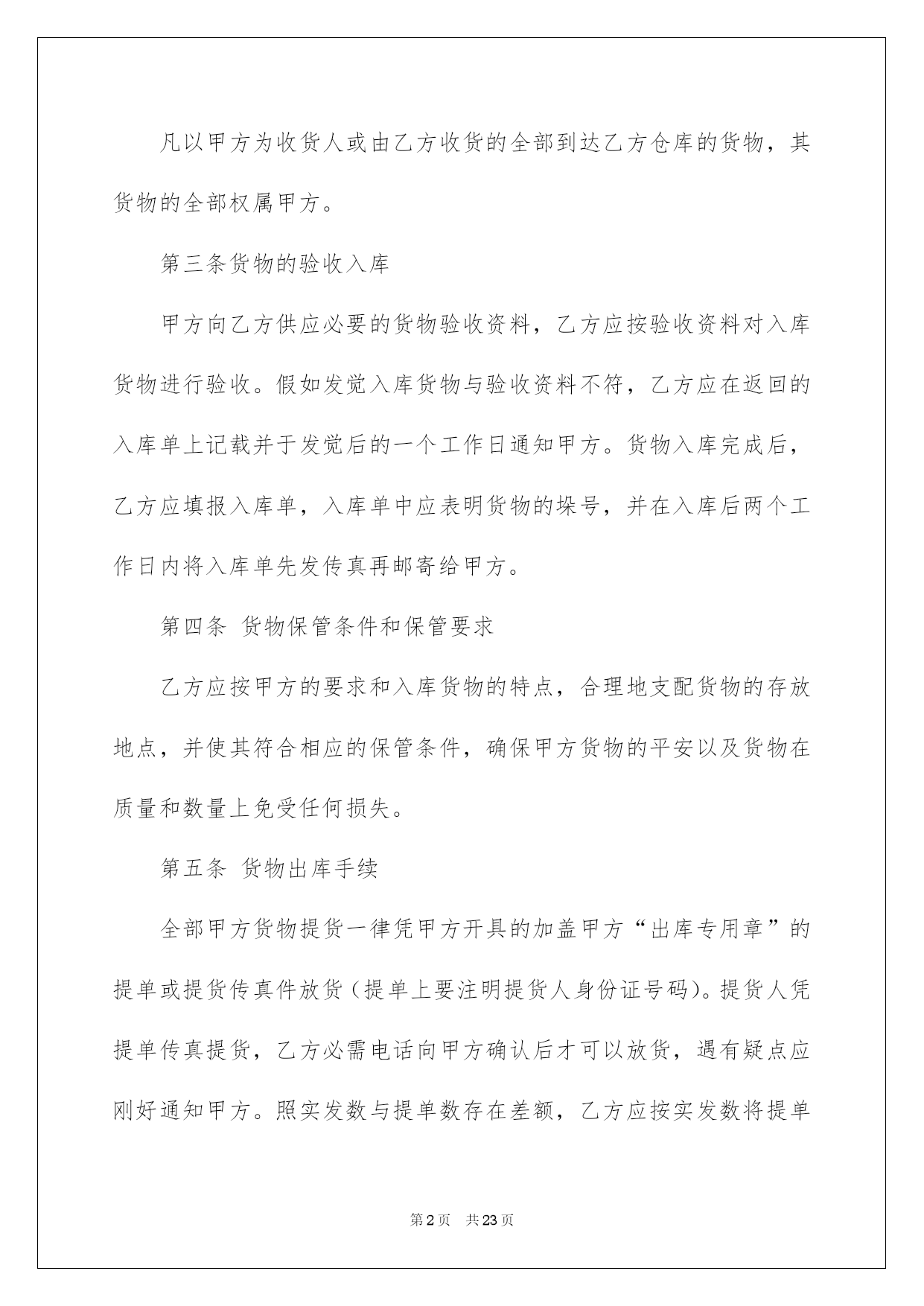 凡以甲方为收货人或由乙方收货的全部到达乙方仓库的货物，其货物的全部权属甲方。

第三条货物的验收入库

甲方向乙方供应必要的货物验收资料，乙方应按验收资料对入库货物进行验收。假如发觉入库货物与验收资料不符，乙方应在返回的入库单上记载并于发觉后的一个工作日通知甲方。货物入库完成后，乙方应填报入库单，入库单中应表明货物的垛号，并在入库后两个工作日内将入库单先发传真再邮寄给甲方。

第四条 货物保管条件和保管要求

乙方应按甲方的要求和入库货物的特点，合理地支配货物的存放地点，并使其符合相应的保管条件，确保甲方货物的平安以及货物在质量和数量上免受任何损失。

第五条 货物出库手续

全部甲方货物提货一律凭甲方开具的加盖甲方“出库专用章”的提单或提货传真件放货（提单上要注明提货人身份证号码）。提货人凭提单传真提货，乙方必需电话向甲方确认后才可以放货，遇有疑点应刚好通知甲方。照实发数与提单数存在差额，乙方应按实发数将提单

第2页 共23页